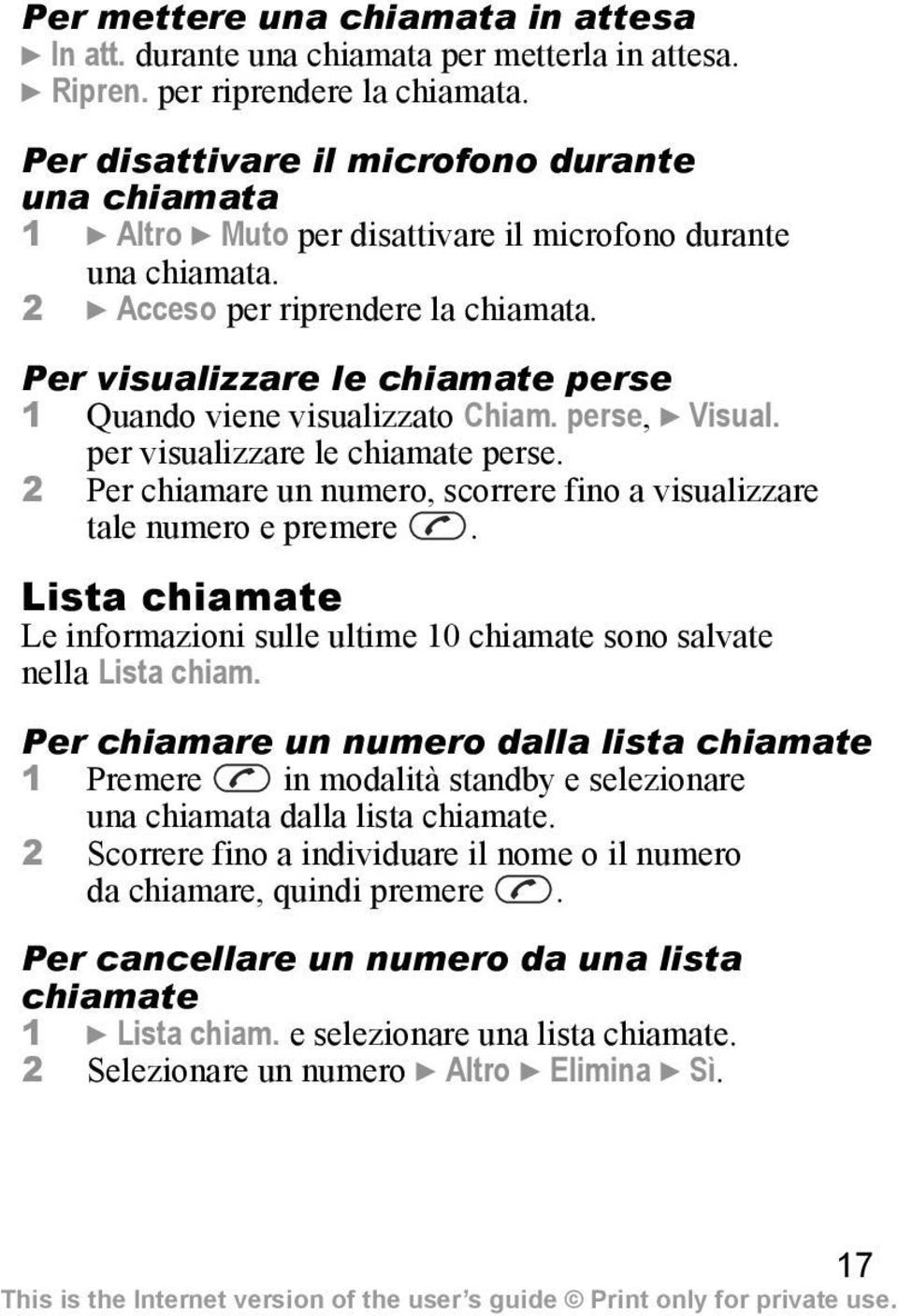 Per mettere una chiamata in attesa
► In att. durante una chiamata per metterla in attesa.
► Ripren. per riprendere la chiamata.

Per disattivare il microfono durante una chiamata
1 ► Altro ► Muto per disattivare il microfono durante una chiamata.
2 ► Acceso per riprendere la chiamata.

Per visualizzare le chiamate perse
1 Quando viene visualizzato Chiam. perse, ► Visual. per visualizzare le chiamate perse.
2 Per chiamare un numero, scorrere fino a visualizzare tale numero e premere .

Lista chiamate
Le informazioni sulle ultime 10 chiamate sono salvate nella Lista chiam.

Per chiamare un numero dalla lista chiamate
1 Premere in modalità standby e selezionare una chiamata dalla lista chiamate.
2 Scorrere fino a individuare il nome o il numero da chiamare, quindi premere .

Per cancellare un numero da una lista chiamate
1 ► Lista chiam. e selezionare una lista chiamate.
2 Selezionare un numero ► Altro ► Elimina ► Sì.

17
This is the Internet version of the user's guide © Print only for private use.